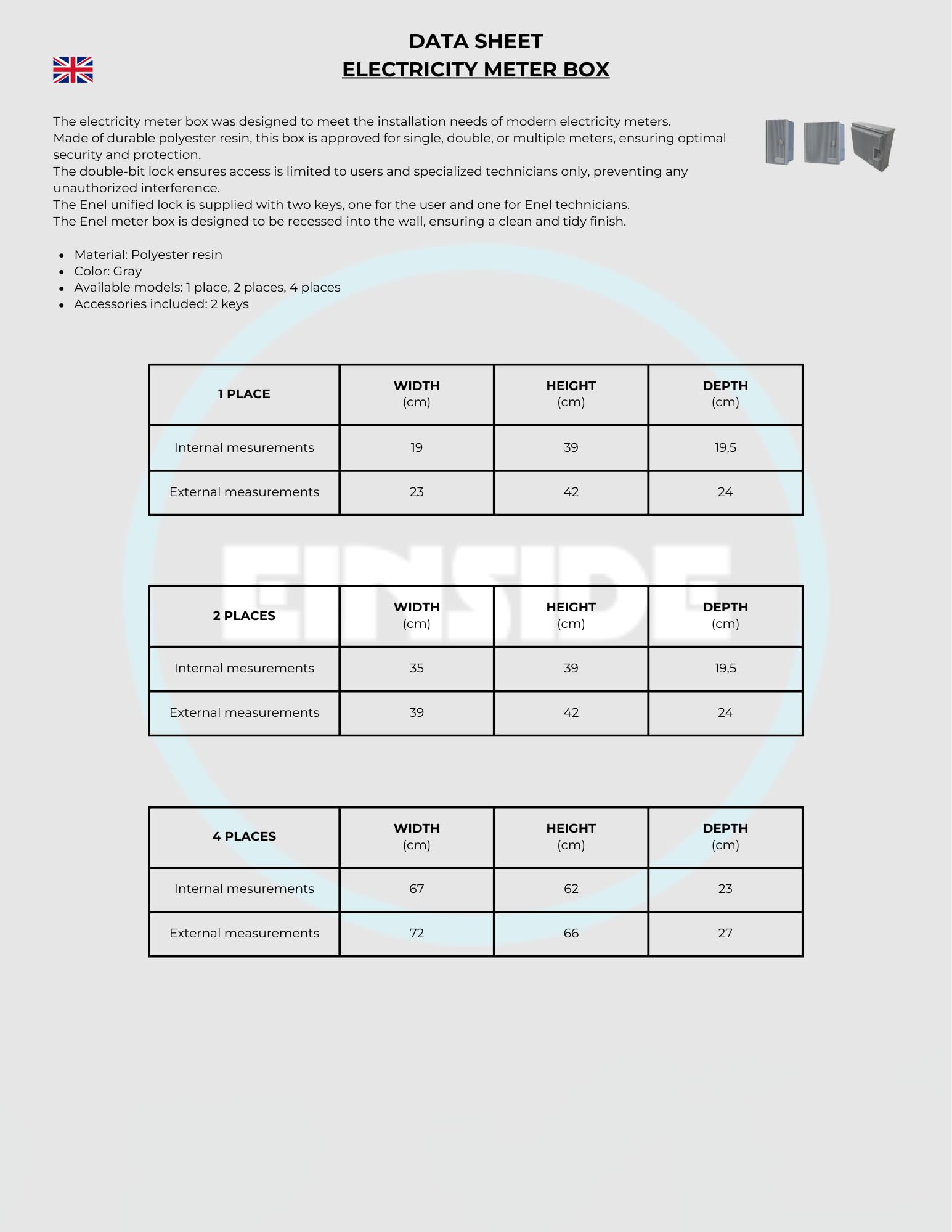 DATA SHEET
ELECTRICITY METER BOX

The electricity meter box was designed to meet the installation needs of modern electricity meters.
Made of durable polyester resin, this box is approved for single, double, or multiple meters, ensuring optimal security and protection.
The double-bit lock ensures access is limited to users and specialized technicians only, preventing any unauthorized interference.
The Enel unified lock is supplied with two keys, one for the user and one for Enel technicians.
The Enel meter box is designed to be recessed into the wall, ensuring a clean and tidy finish.

• Material: Polyester resin
• Color: Gray
• Available models: 1 place, 2 places, 4 places
• Accessories included: 2 keys

| 1 PLACE | WIDTH (cm) | HEIGHT (cm) | DEPTH (cm) |
|---|---|---|---|
| Internal mesurements | 19 | 39 | 19,5 |
| External measurements | 23 | 42 | 24 |

| 2 PLACES | WIDTH (cm) | HEIGHT (cm) | DEPTH (cm) |
|---|---|---|---|
| Internal mesurements | 35 | 39 | 19,5 |
| External measurements | 39 | 42 | 24 |

| 4 PLACES | WIDTH (cm) | HEIGHT (cm) | DEPTH (cm) |
|---|---|---|---|
| Internal mesurements | 67 | 62 | 23 |
| External measurements | 72 | 66 | 27 |

EINSIDE